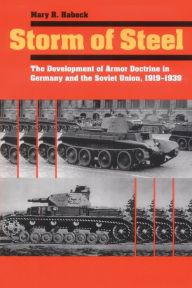 Mary R. Habeck

Storm of Steel

The Development of Armor Doctrine in Germany and the Soviet Union, 1919-1939